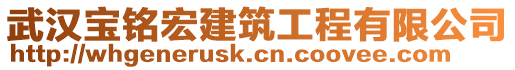 武汉宝铭宏建筑工程有限公司
http://whgenerusk.cn.coovee.com